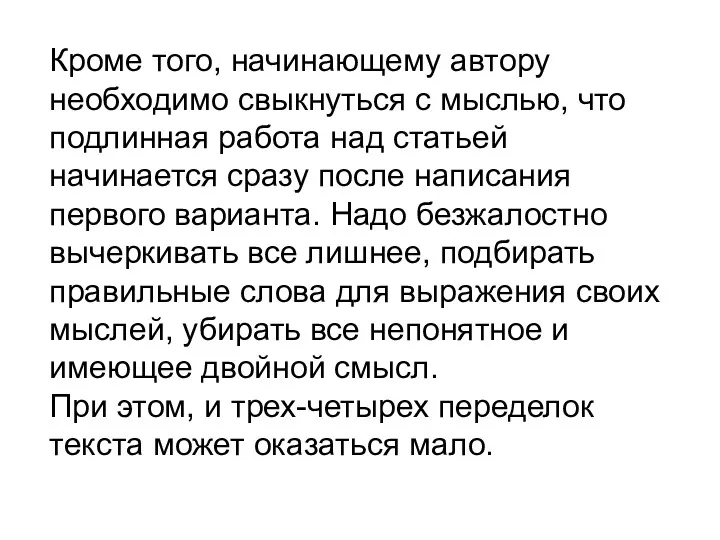 Кроме того, начинающему автору необходимо свыкнуться с мыслью, что подлинная работа над статьей начинается сразу после написания первого варианта. Надо безжалостно вычеркивать все лишнее, подбирать правильные слова для выражения своих мыслей, убирать все непонятное и имеющее двойной смысл.
При этом, и трех-четырех переделок текста может оказаться мало.